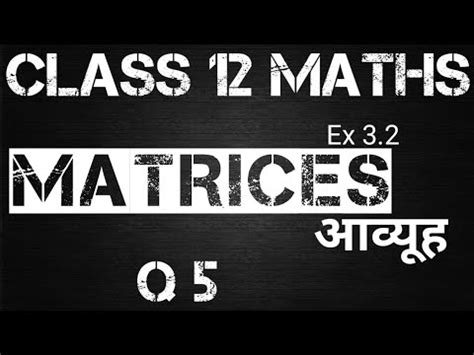 CLASS 12 MATHS

Ex 3.2

MATRICES

आव्यूह

Q 5